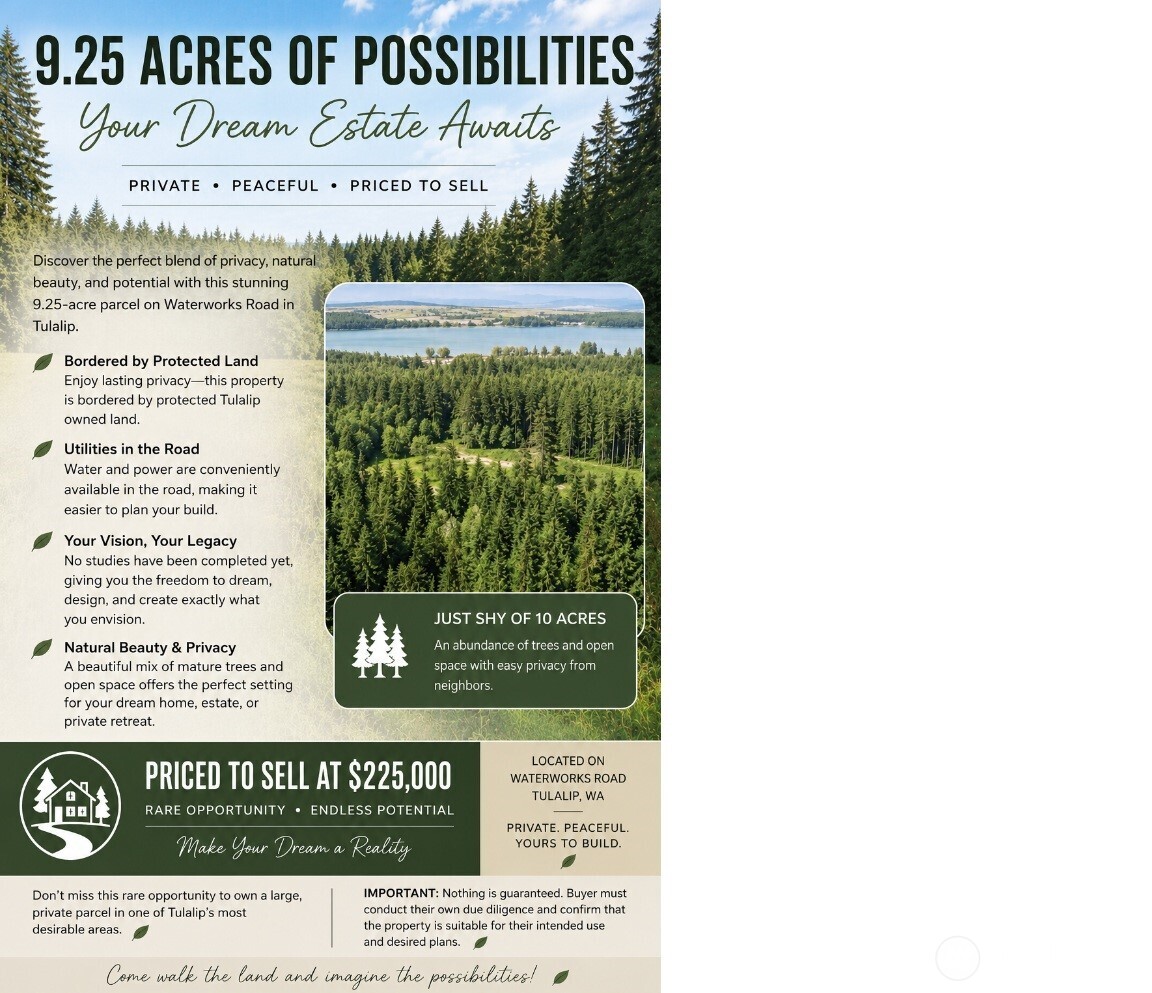 9.25 ACRES OF POSSIBILITIES

Your Dream Estate Awaits

PRIVATE • PEACEFUL • PRICED TO SELL

Discover the perfect blend of privacy, natural beauty, and potential with this stunning 9.25-acre parcel on Waterworks Road in Tulalip.

Bordered by Protected Land
Enjoy lasting privacy—this property is bordered by protected Tulalip owned land.

Utilities in the Road
Water and power are conveniently available in the road, making it easier to plan your build.

Your Vision, Your Legacy
No studies have been completed yet, giving you the freedom to dream, design, and create exactly what you envision.

Natural Beauty & Privacy
A beautiful mix of mature trees and open space offers the perfect setting for your dream home, estate, or private retreat.

JUST SHY OF 10 ACRES
An abundance of trees and open space with easy privacy from neighbors.

PRICED TO SELL AT $225,000
RARE OPPORTUNITY • ENDLESS POTENTIAL
Make Your Dream a Reality

LOCATED ON WATERWORKS ROAD TULALIP, WA

PRIVATE. PEACEFUL. YOURS TO BUILD.

Don't miss this rare opportunity to own a large, private parcel in one of Tulalip's most desirable areas.

IMPORTANT: Nothing is guaranteed. Buyer must conduct their own due diligence and confirm that the property is suitable for their intended use and desired plans.

Come walk the land and imagine the possibilities!